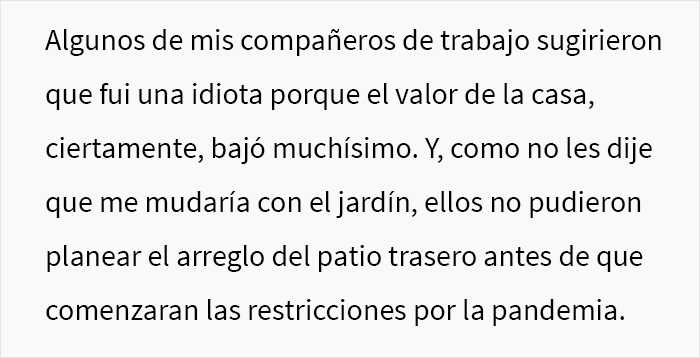 Algunos de mis compañeros de trabajo sugirieron que fui una idiota porque el valor de la casa, ciertamente, bajó muchísimo. Y, como no les dije que me mudaría con el jardín, ellos no pudieron planear el arreglo del patio trasero antes de que comenzaran las restricciones por la pandemia.